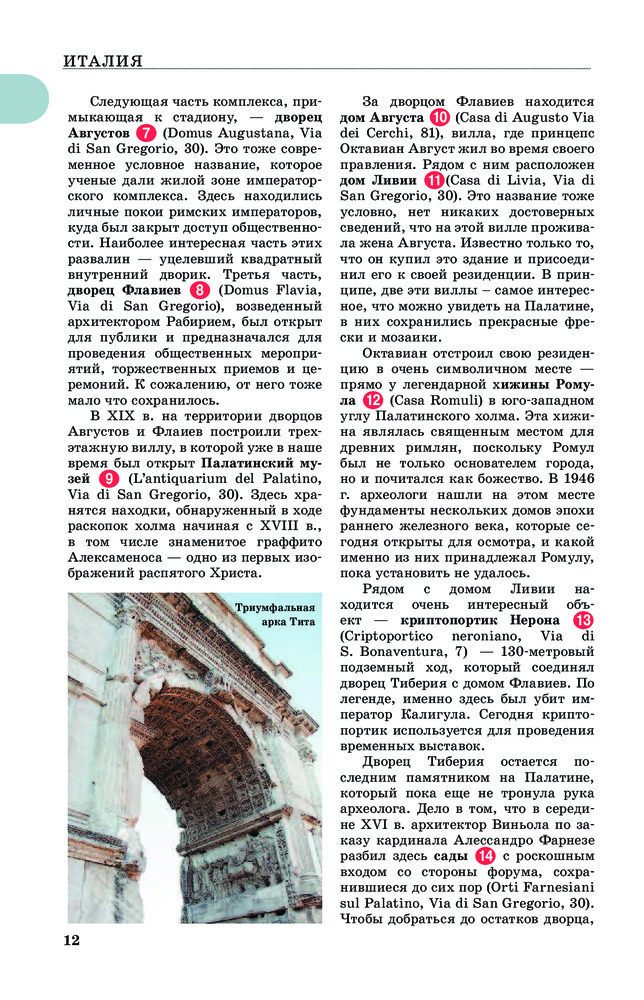 ИТАЛИЯ

Следующая часть комплекса, примыкающая к стадиону, — дворец Августов 7 (Domus Augustana, Via di San Gregorio, 30). Это тоже современное условное название, которое ученые дали жилой зоне императорского комплекса. Здесь находились личные покои римских императоров, куда был закрыт доступ общественности. Наиболее интересная часть этих развалин — уцелевший квадратный внутренний дворик. Третья часть, дворец Флавиев 8 (Domus Flavia, Via di San Gregorio), возведенный архитектором Рабирием, был открыт для публики и предназначался для проведения общественных мероприятий, торжественных приемов и церемоний. К сожалению, от него тоже мало что сохранилось.

В XIX в. на территории дворцов Августов и Флаиев построили трехэтажную виллу, в которой уже в наше время был открыт Палатинский музей 9 (L'antiquarium del Palatino, Via di San Gregorio, 30). Здесь хранятся находки, обнаруженный в ходе раскопок холма начиная с XVIII в., в том числе знаменитое граффито Алексаменоса — одно из первых изображений распятого Христа.

Триумфальная арка Тита

За дворцом Флавиев находится дом Августа 10 (Casa di Augusto Via dei Cerchi, 81), вилла, где принцепс Октавиан Август жил во время своего правления. Рядом с ним расположен дом Ливии 11 (Casa di Livia, Via di San Gregorio, 30). Это название тоже условно, нет никаких достоверных сведений, что на этой вилле проживала жена Августа. Известно только то, что он купил это здание и присоединил его к своей резиденции. В принципе, две эти виллы – самое интересное, что можно увидеть на Палатине, в них сохранились прекрасные фрески и мозаики.

Октавиан отстроил свою резиденцию в очень символичном месте — прямо у легендарной хижины Ромула 12 (Casa Romuli) в юго-западном углу Палатинского холма. Эта хижина являлась священным местом для древних римлян, поскольку Ромул был не только основателем города, но и почитался как божество. В 1946 г. археологи нашли на этом месте фундаменты нескольких домов эпохи раннего железного века, которые сегодня открыты для осмотра, и какой именно из них принадлежал Ромулу, пока установить не удалось.

Рядом с домом Ливии находится очень интересный объект — криптопортик Нерона 13 (Criptoportico neroniano, Via di S. Bonaventura, 7) — 130-метровый подземный ход, который соединял дворец Тиберия с домом Флавиев. По легенде, именно здесь был убит император Калигула. Сегодня криптопортик используется для проведения временных выставок.

Дворец Тиберия остается последним памятником на Палатине, который пока еще не тронула рука археолога. Дело в том, что в середине XVI в. архитектор Виньола по заказу кардинала Алессандро Фарнезе разбил здесь сады 14 с роскошным входом со стороны форума, сохранившиеся до сих пор (Orti Farnesiani sul Palatino, Via di San Gregorio, 30). Чтобы добраться до остатков дворца,

12